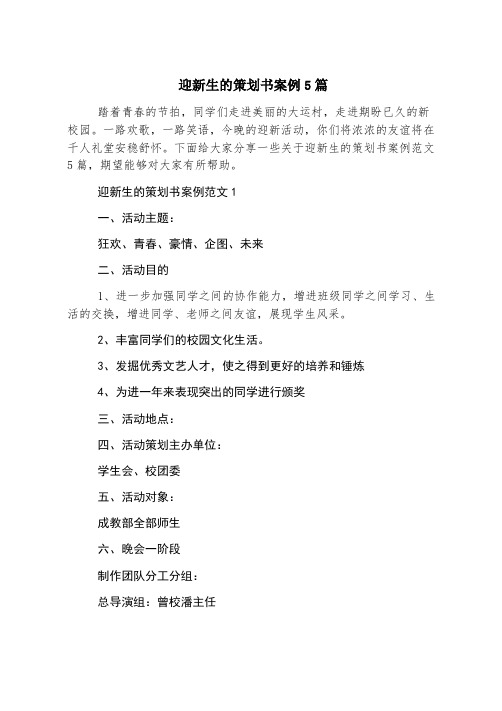 迎新生的策划书案例5篇

踏着青春的节拍，同学们走进美丽的大运村，走进期盼已久的新校园。一路欢歌，一路笑语，今晚的迎新活动，你们将浓浓的友谊将在千人礼堂安稳舒怀。下面给大家分享一些关于迎新生的策划书案例范文5篇，期望能够对大家有所帮助。

迎新生的策划书案例范文1

一、活动主题：

狂欢、青春、豪情、企图、未来

二、活动目的

1、进一步加强同学之间的协作能力，增进班级同学之间学习、生活的交换，增进同学、老师之间友谊，展现学生风采。

2、丰富同学们的校园文化生活。

3、发掘优秀文艺人才，使之得到更好的培养和锤炼

4、为进一年来表现突出的同学进行颁奖

三、活动地点：

四、活动策划主办单位：

学生会、校团委

五、活动对象：

成教部全部师生

六、晚会一阶段

制作团队分工分组：

总导演组：曾校潘主任